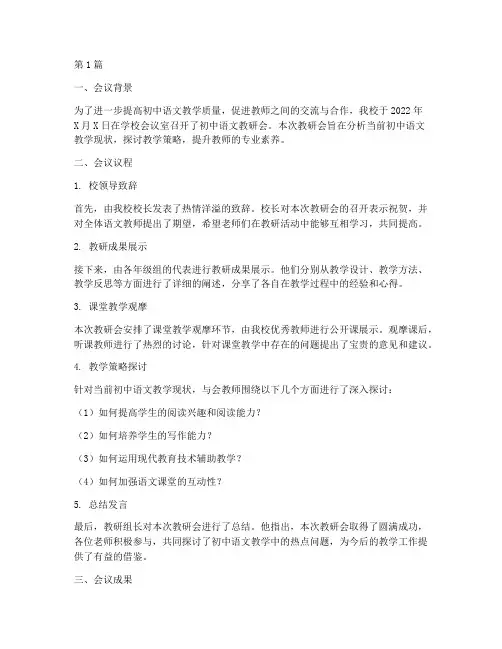 第1篇

一、会议背景

为了进一步提高初中语文教学质量，促进教师之间的交流与合作，我校于2022年X月X日在学校会议室召开了初中语文教研会。本次教研会旨在分析当前初中语文教学现状，探讨教学策略，提升教师的专业素养。

二、会议议程

1. 校领导致辞

首先，由我校校长发表了热情洋溢的致辞。校长对本次教研会的召开表示祝贺，并对全体语文教师提出了期望，希望老师们在教研活动中能够互相学习，共同提高。

2. 教研成果展示

接下来，由各年级组的代表进行教研成果展示。他们分别从教学设计、教学方法、教学反思等方面进行了详细的阐述，分享了各自在教学过程中的经验和心得。

3. 课堂教学观摩

本次教研会安排了课堂教学观摩环节，由我校优秀教师进行公开课展示。观摩课后，听课教师进行了热烈的讨论，针对课堂教学中存在的问题提出了宝贵的意见和建议。

4. 教学策略探讨

针对当前初中语文教学现状，与会教师围绕以下几个方面进行了深入探讨：

（1）如何提高学生的阅读兴趣和阅读能力？

（2）如何培养学生的写作能力？

（3）如何运用现代教育技术辅助教学？

（4）如何加强语文课堂的互动性？

5. 总结发言

最后，教研组长对本次教研会进行了总结。他指出，本次教研会取得了圆满成功，各位老师积极参与，共同探讨了初中语文教学中的热点问题，为今后的教学工作提供了有益的借鉴。

三、会议成果